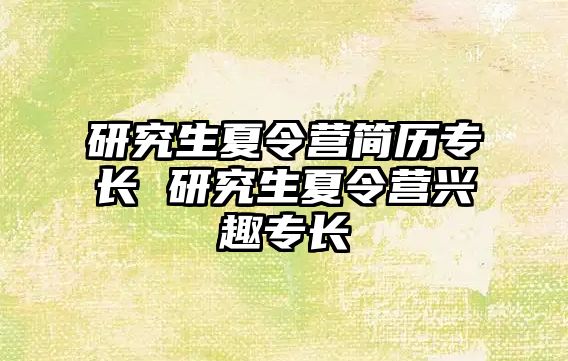 研究生夏令营简历专长 研究生夏令营兴趣专长